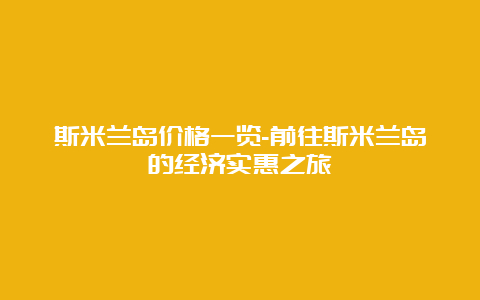 斯米兰岛价格一览-前往斯米兰岛的经济实惠之旅